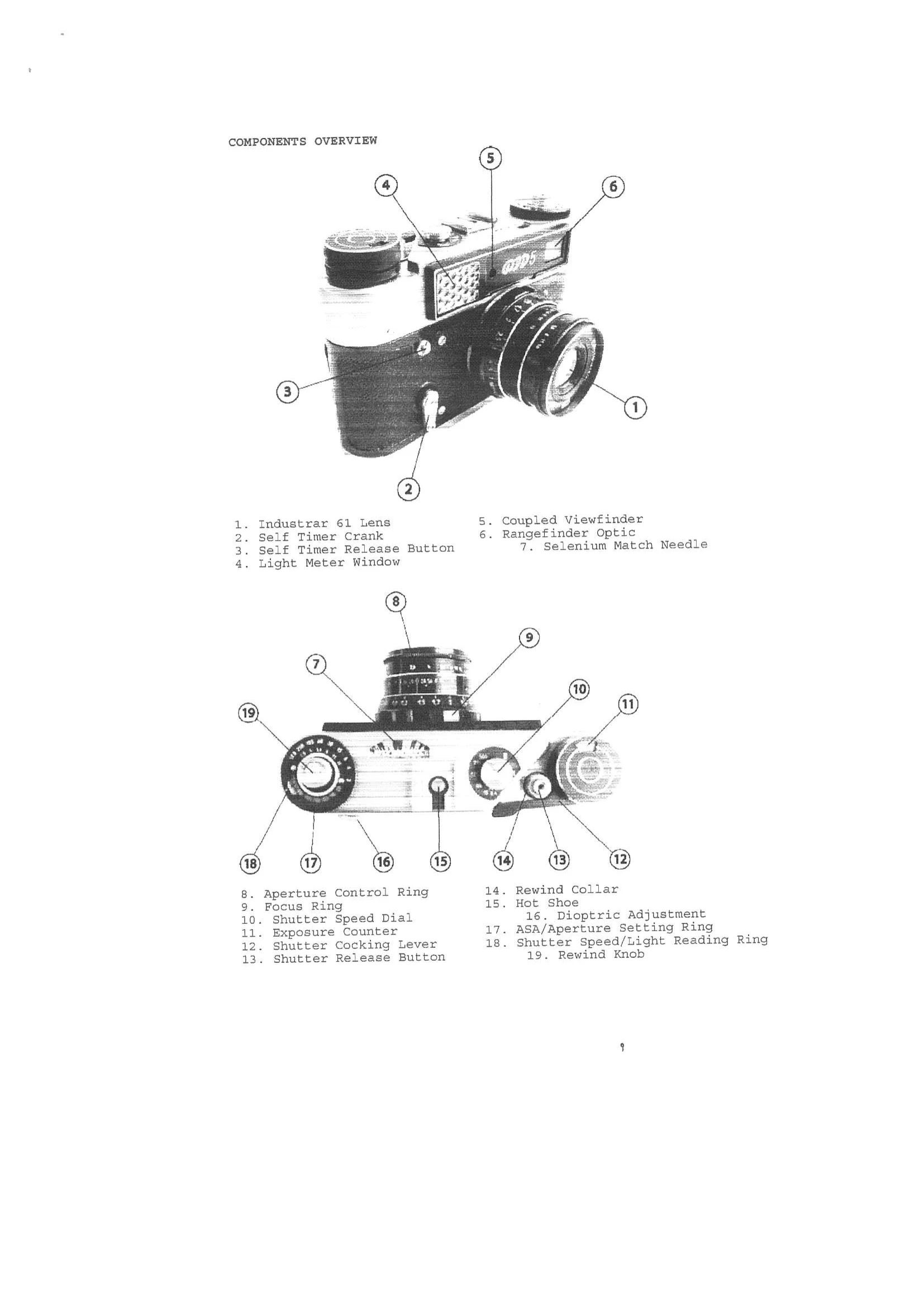 COMPONENTS OVERVIEW

5

4

6

ФЭД5

3

1

2

1. Industrar 61 Lens
2. Self Timer Crank
3. Self Timer Release Button
4. Light Meter Window

5. Coupled Viewfinder
6. Rangefinder Optic
7. Selenium Match Needle

8

9

7

10

11

19

18 17 16 15 14 13 12

8. Aperture Control Ring
9. Focus Ring
10. Shutter Speed Dial
11. Exposure Counter
12. Shutter Cocking Lever
13. Shutter Release Button

14. Rewind Collar
15. Hot Shoe
16. Dioptric Adjustment
17. ASA/Aperture Setting Ring
18. Shutter Speed/Light Reading Ring
19. Rewind Knob

9